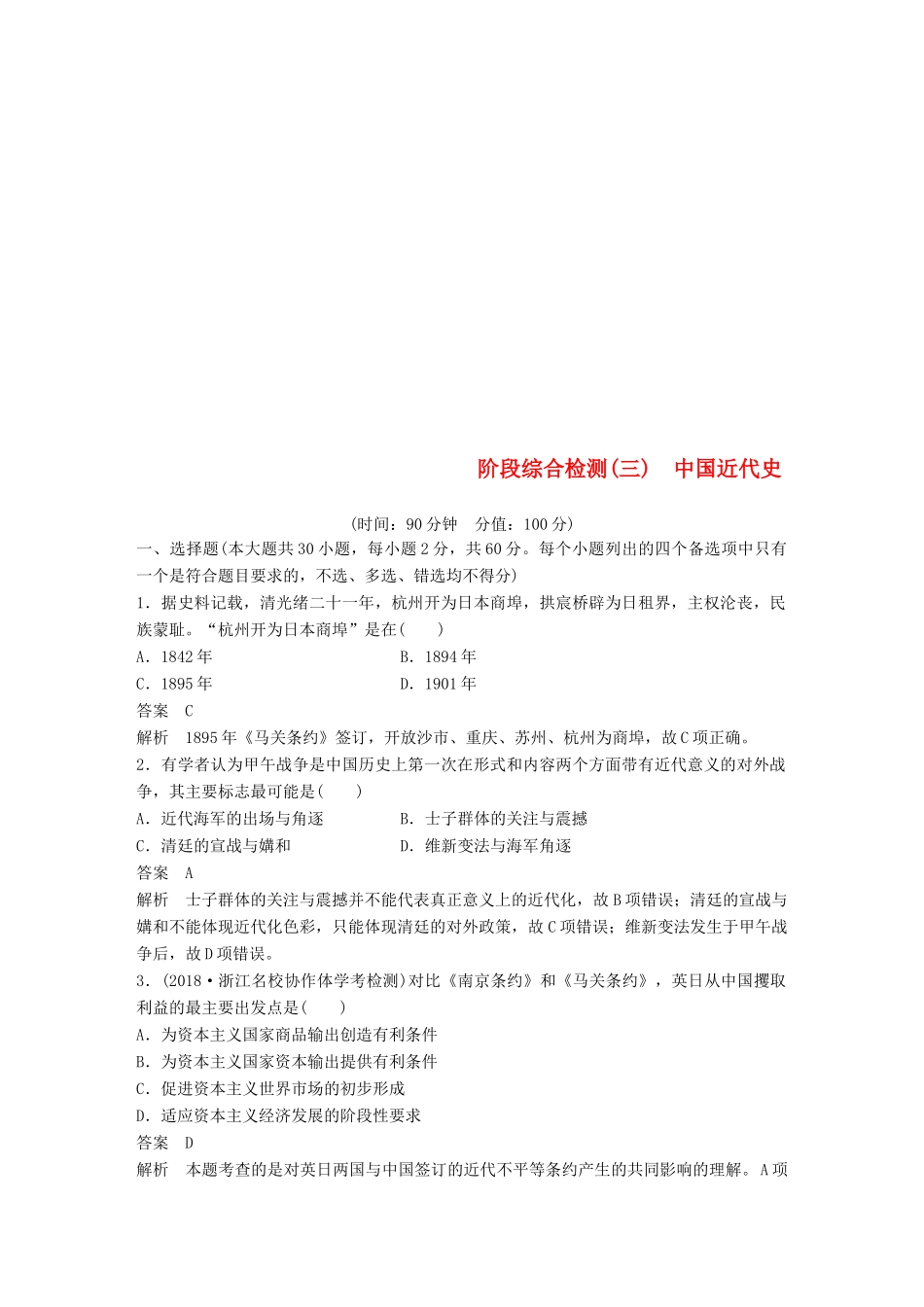 阶段综合检测(三)　中国近代史

(时间：90分钟　分值：100分)

一、选择题(本大题共30小题，每小题2分，共60分。每个小题列出的四个备选项中只有一个是符合题目要求的，不选、多选、错选均不得分)

1．据史料记载，清光绪二十一年，杭州开为日本商埠，拱宸桥辟为日租界，主权沦丧，民族蒙耻。“杭州开为日本商埠”是在(　　)

A．1842年　　B．1894年

C．1895年　　D．1901年

答案　C

解析　1895年《马关条约》签订，开放沙市、重庆、苏州、杭州为商埠，故C项正确。

2．有学者认为甲午战争是中国历史上第一次在形式和内容两个方面带有近代意义的对外战争，其主要标志最可能是(　　)

A．近代海军的出场与角逐　　B．士子群体的关注与震撼

C．清廷的宣战与媾和　　D．维新变法与海军角逐

答案　A

解析　士子群体的关注与震撼并不能代表真正意义上的近代化，故B项错误；清廷的宣战与媾和不能体现近代化色彩，只能体现清廷的对外政策，故C项错误；维新变法发生于甲午战争后，故D项错误。

3．(2018·浙江名校协作体学考检测)对比《南京条约》和《马关条约》，英日从中国攫取利益的最主要出发点是(　　)

A．为资本主义国家商品输出创造有利条件

B．为资本主义国家资本输出提供有利条件

C．促进资本主义世界市场的初步形成

D．适应资本主义经济发展的阶段性要求

答案　D

解析　本题考查的是对英日两国与中国签订的近代不平等条约产生的共同影响的理解。A项